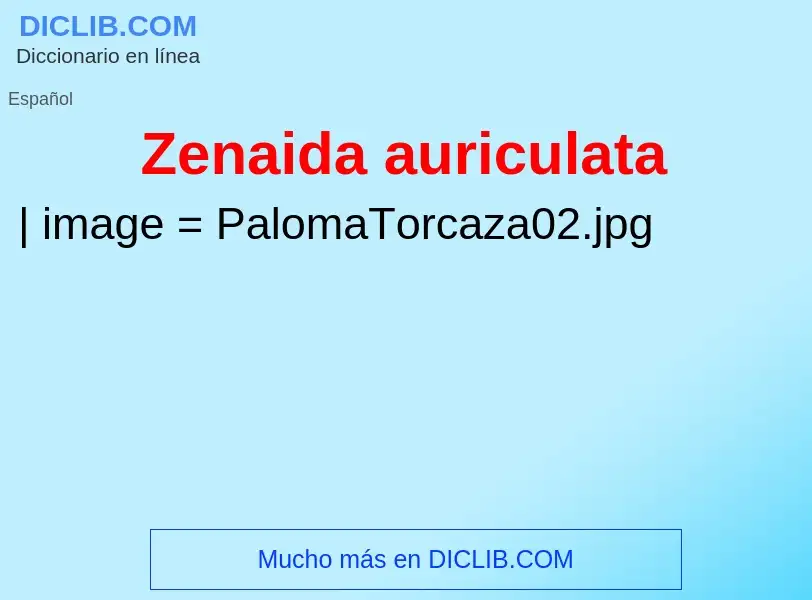 DICLIB.COM
Diccionario en línea

Español

Zenaida auriculata

| image = PalomaTorcaza02.jpg

Mucho más en DICLIB.COM